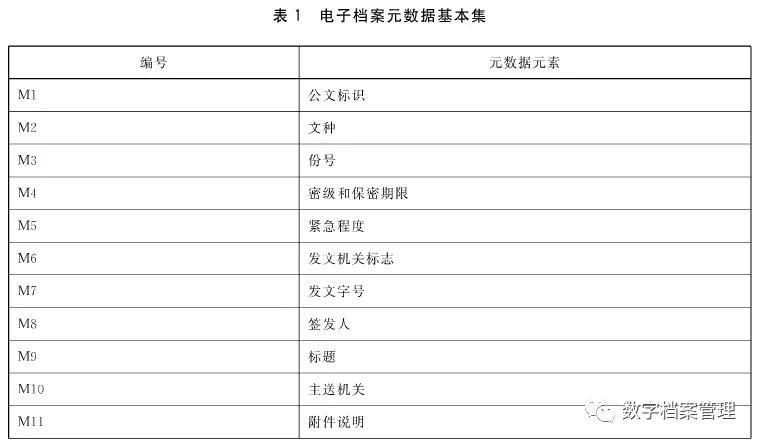 表 1　电子档案元数据基本集

| 编号 | 元数据元素 |
|---|---|
| M1 | 公文标识 |
| M2 | 文种 |
| M3 | 份号 |
| M4 | 密级和保密期限 |
| M5 | 紧急程度 |
| M6 | 发文机关标志 |
| M7 | 发文字号 |
| M8 | 签发人 |
| M9 | 标题 |
| M10 | 主送机关 |
| M11 | 附件说明 |

数字档案管理